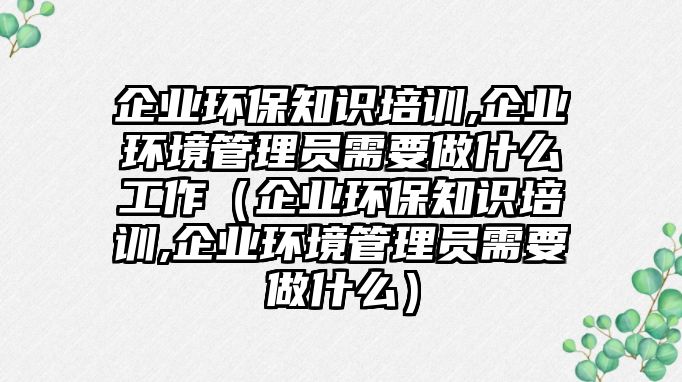 企业环保知识培训,企业环境管理员需要做什么工作（企业环保知识培训,企业环境管理员需要做什么）